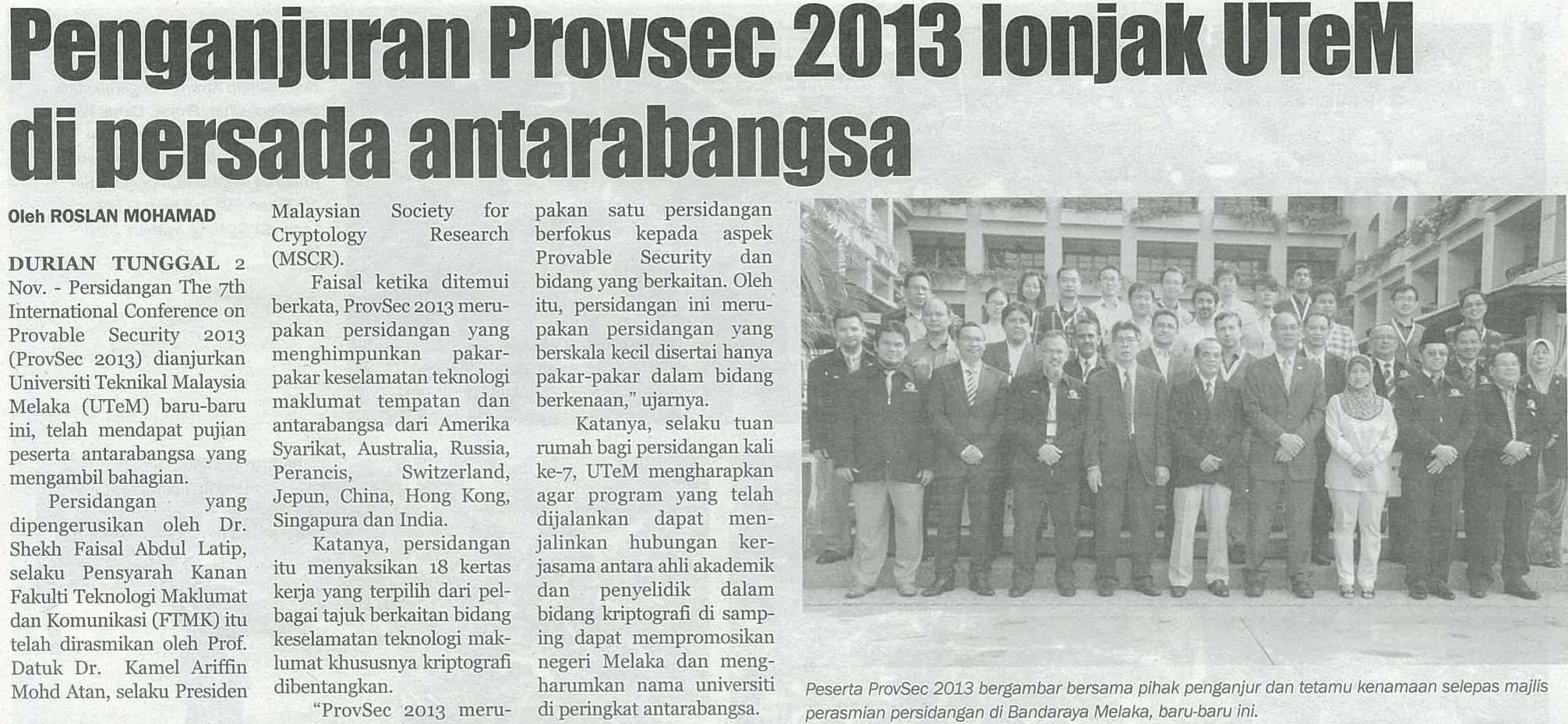 Penganjuran Provsec 2013 lonjak UTeM di persada antarabangsa

Oleh ROSLAN MOHAMAD

DURIAN TUNGGAL 2 Nov. - Persidangan The 7th International Conference on Provable Security 2013 (ProvSec 2013) dianjurkan Universiti Teknikal Malaysia Melaka (UTeM) baru-baru ini, telah mendapat pujian peserta antarabangsa yang mengambil bahagian.

Persidangan yang dipengerusikan oleh Dr. Shekh Faisal Abdul Latip, selaku Pensyarah Kanan Fakulti Teknologi Maklumat dan Komunikasi (FTMK) itu telah dirasmikan oleh Prof. Datuk Dr. Kamel Ariffin Mohd Atan, selaku Presiden Malaysian Society for Cryptology Research (MSCR).

Faisal ketika ditemui berkata, ProvSec 2013 merupakan persidangan yang menghimpunkan pakar-pakar keselamatan teknologi maklumat tempatan dan antarabangsa dari Amerika Syarikat, Australia, Russia, Perancis, Switzerland, Jepun, China, Hong Kong, Singapura dan India.

Katanya, persidangan itu menyaksikan 18 kertas kerja yang terpilih dari pelbagai tajuk berkaitan bidang keselamatan teknologi maklumat khususnya kriptografi dibentangkan.

"ProvSec 2013 merupakan satu persidangan berfokus kepada aspek Provable Security dan bidang yang berkaitan. Oleh itu, persidangan ini merupakan persidangan yang berskala kecil disertai hanya pakar-pakar dalam bidang berkenaan," ujarnya.

Katanya, selaku tuan rumah bagi persidangan kali ke-7, UTeM mengharapkan agar program yang telah dijalankan dapat menjalinkan hubungan kerjasama antara ahli akademik dan penyelidik dalam bidang kriptografi di samping dapat mempromosikan negeri Melaka dan mengharumkan nama universiti di peringkat antarabangsa.

Peserta ProvSec 2013 bergambar bersama pihak penganjur dan tetamu kenamaan selepas majlis perasmian persidangan di Bandaraya Melaka, baru-baru ini.